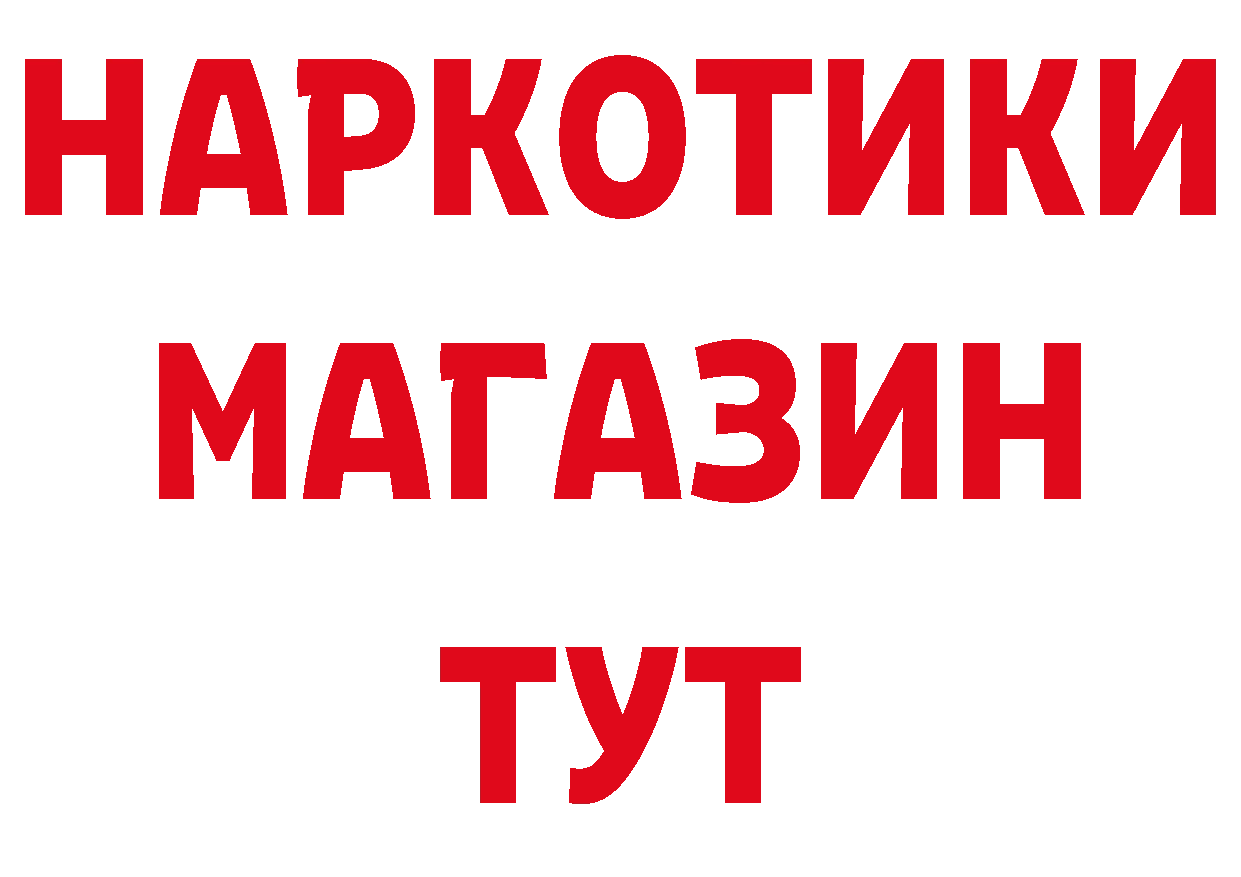 НАРКОТИКИ
МАГАЗИН
ТУТ